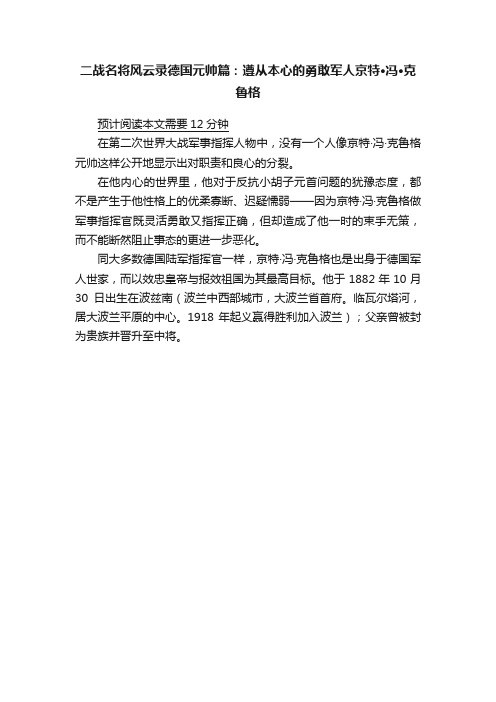 二战名将风云录德国元帅篇：遵从本心的勇敢军人京特•冯•克鲁格

预计阅读本文需要 12 分钟

在第二次世界大战军事指挥人物中，没有一个人像京特·冯·克鲁格元帅这样公开地显示出对职责和良心的分裂。

在他内心的世界里，他对于反抗小胡子元首问题的犹豫态度，都不是产生于他性格上的优柔寡断、迟疑懦弱——因为京特·冯·克鲁格做军事指挥官既灵活勇敢又指挥正确，但却造成了他一时的束手无策，而不能断然阻止事态的更进一步恶化。

同大多数德国陆军指挥官一样，京特·冯·克鲁格也是出身于德国军人世家，而以效忠皇帝与报效祖国为其最高目标。他于 1882 年 10 月 30 日出生在波兹南（波兰中西部城市，大波兰省首府。临瓦尔塔河，居大波兰平原的中心。1918 年起义赢得胜利加入波兰）；父亲曾被封为贵族并晋升至中将。